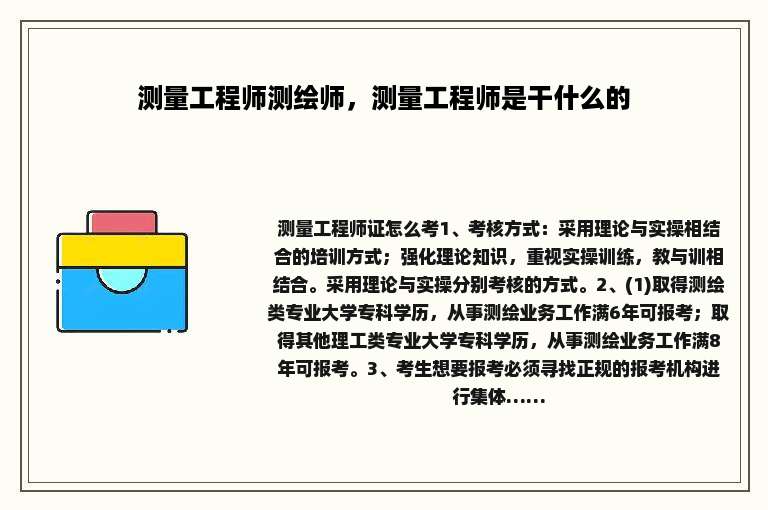 测量工程师测绘师，测量工程师是干什么的

测量工程师证怎么考1、考核方式：采用理论与实操相结合的培训方式；强化理论知识，重视实操训练，教与训相结合。采用理论与实操分别考核的方式。2、(1)取得测绘类专业大学专科学历，从事测绘业务工作满6年可报考；取得其他理工类专业大学专科学历，从事测绘业务工作满8年可报考。3、考生想要报考必须寻找正规的报考机构进行集体......